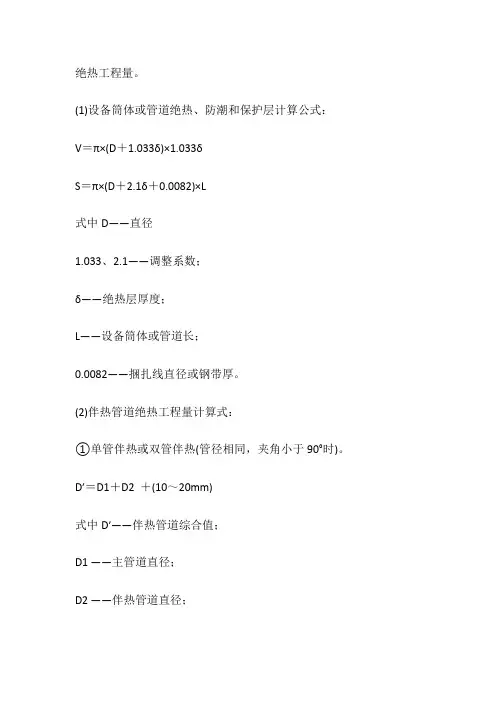 绝热工程量。

(1)设备筒体或管道绝热、防潮和保护层计算公式：

$V=\pi\times(D+1.033\delta)\times1.033\delta$

$S=\pi\times(D+2.1\delta+0.0082)\times L$

式中 D——直径

1.033、2.1——调整系数；

δ——绝热层厚度；

L——设备筒体或管道长；

0.0082——捆扎线直径或钢带厚。

(2)伴热管道绝热工程量计算式：

①单管伴热或双管伴热(管径相同，夹角小于 90°时)。

$D'=D1+D2+(10\sim20mm)$

式中 D'——伴热管道综合值；

D1 ——主管道直径；

D2 ——伴热管道直径；